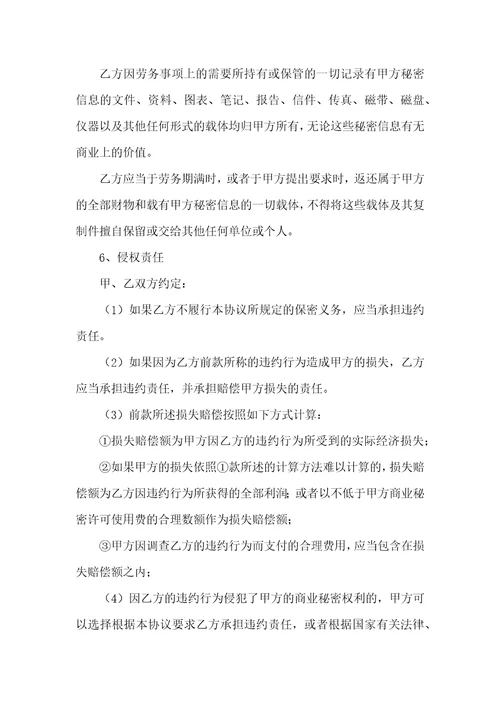 乙方因劳务事项上的需要所持有或保管的一切记录有甲方秘密信息的文件、资料、图表、笔记、报告、信件、传真、磁带、磁盘、仪器以及其他任何形式的载体均归甲方所有，无论这些秘密信息有无商业上的价值。

乙方应当于劳务期满时，或者于甲方提出要求时，返还属于甲方的全部财物和载有甲方秘密信息的一切载体，不得将这些载体及其复制件擅自保留或交给其他任何单位或个人。

6、侵权责任

甲、乙双方约定：

（1）如果乙方不履行本协议所规定的保密义务，应当承担违约责任。

（2）如果因为乙方前款所称的违约行为造成甲方的损失，乙方应当承担违约责任，并承担赔偿甲方损失的责任。

（3）前款所述损失赔偿按照如下方式计算：

①损失赔偿额为甲方因乙方的违约行为所受到的实际经济损失；

②如果甲方的损失依照①款所述的计算方法难以计算的，损失赔偿额为乙方因违约行为所获得的全部利润；或者以不低于甲方商业秘密许可使用费的合理数额作为损失赔偿额；

③甲方因调查乙方的违约行为而支付的合理费用，应当包含在损失赔偿额之内；

（4）因乙方的违约行为侵犯了甲方的商业秘密权利的，甲方可以选择根据本协议要求乙方承担违约责任，或者根据国家有关法律、